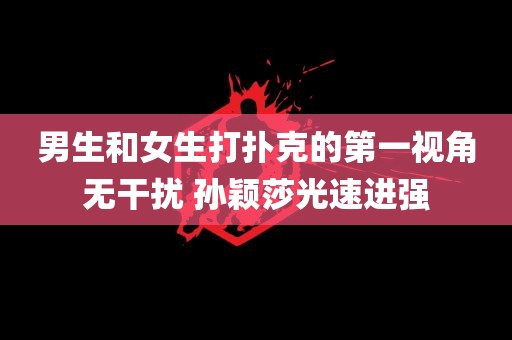 男生和女生打扑克的第一视角无干扰 孙颖莎光速进强